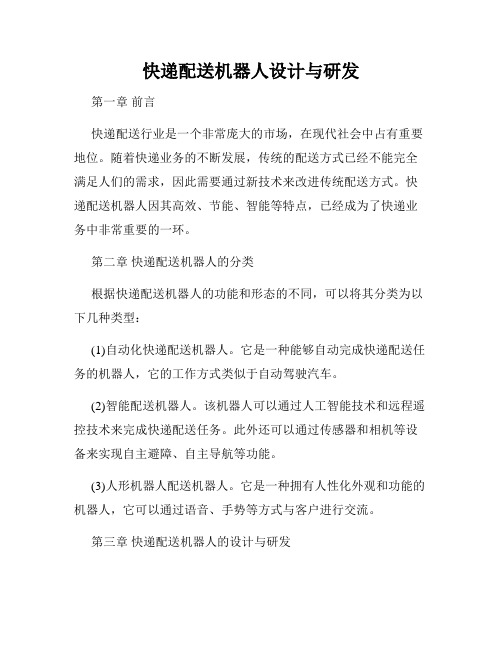 快递配送机器人设计与研发

第一章 前言

快递配送行业是一个非常庞大的市场，在现代社会中占有重要地位。随着快递业务的不断发展，传统的配送方式已经不能完全满足人们的需求，因此需要通过新技术来改进传统配送方式。快递配送机器人因其高效、节能、智能等特点，已经成为了快递业务中非常重要的一环。

第二章 快递配送机器人的分类

根据快递配送机器人的功能和形态的不同，可以将其分类为以下几种类型：

(1)自动化快递配送机器人。它是一种能够自动完成快递配送任务的机器人，它的工作方式类似于自动驾驶汽车。

(2)智能配送机器人。该机器人可以通过人工智能技术和远程遥控技术来完成快递配送任务。此外还可以通过传感器和相机等设备来实现自主避障、自主导航等功能。

(3)人形机器人配送机器人。它是一种拥有人性化外观和功能的机器人，它可以通过语音、手势等方式与客户进行交流。

第三章 快递配送机器人的设计与研发